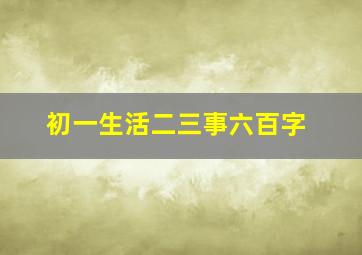 初一生活二三事六百字